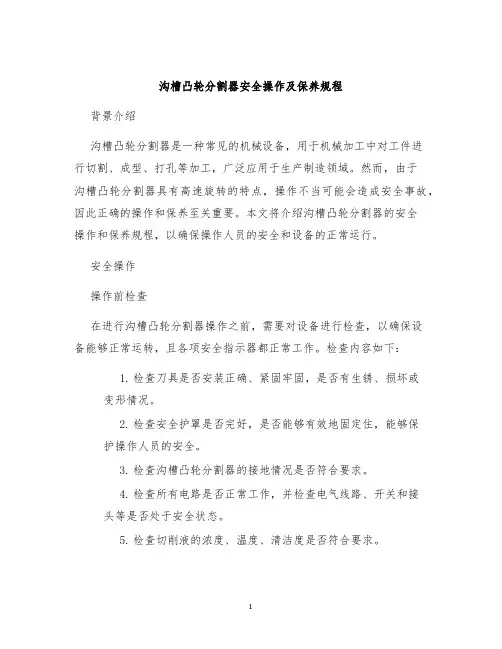 沟槽凸轮分割器安全操作及保养规程

背景介绍

沟槽凸轮分割器是一种常见的机械设备，用于机械加工中对工件进行切割、成型、打孔等加工，广泛应用于生产制造领域。然而，由于沟槽凸轮分割器具有高速旋转的特点，操作不当可能会造成安全事故，因此正确的操作和保养至关重要。本文将介绍沟槽凸轮分割器的安全操作和保养规程，以确保操作人员的安全和设备的正常运行。

安全操作

操作前检查

在进行沟槽凸轮分割器操作之前，需要对设备进行检查，以确保设备能够正常运转，且各项安全指示器都正常工作。检查内容如下：

1. 检查刀具是否安装正确、紧固牢固，是否有生锈、损坏或变形情况。

2. 检查安全护罩是否完好，是否能够有效地固定住，能够保护操作人员的安全。

3. 检查沟槽凸轮分割器的接地情况是否符合要求。

4. 检查所有电路是否正常工作，并检查电气线路、开关和接头等是否处于安全状态。

5. 检查切削液的浓度、温度、清洁度是否符合要求。

1